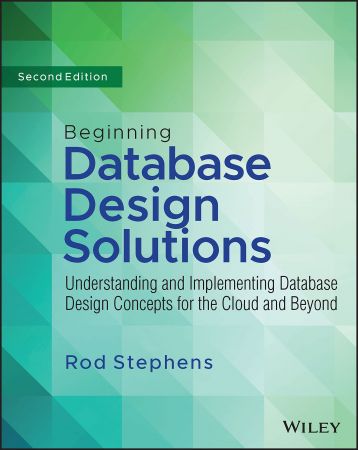 Second Edition

Beginning
Database
Design
Solutions

Understanding and Implementing Database Design Concepts for the Cloud and Beyond

Rod Stephens

WILEY